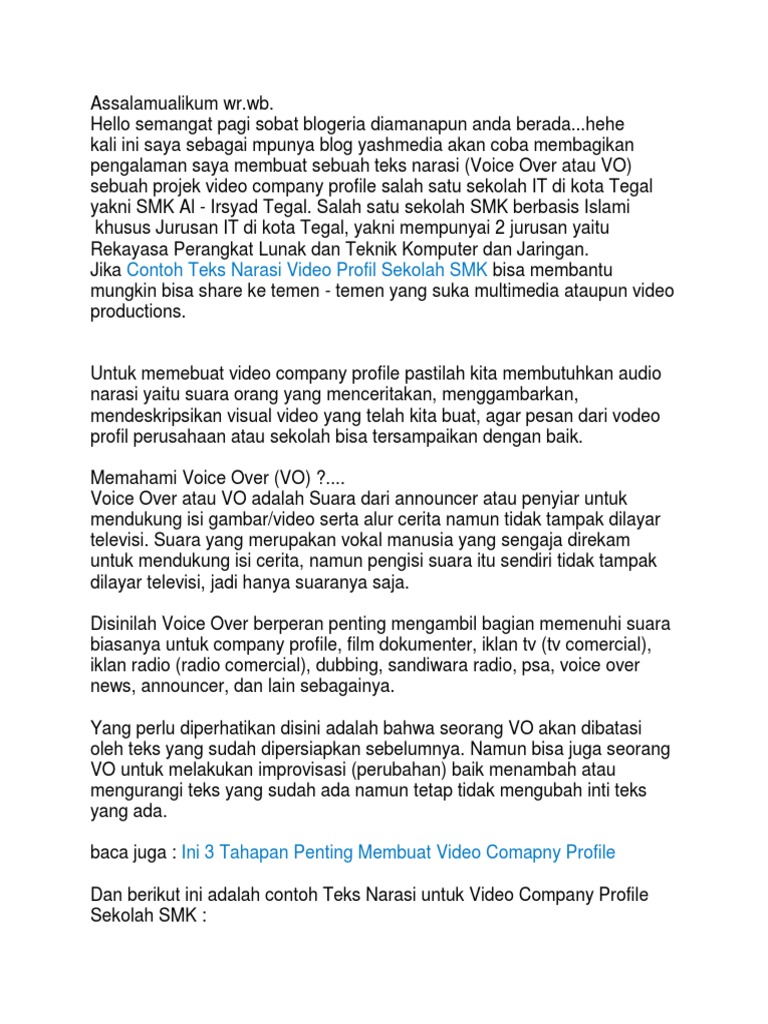 Assalamualikum wr.wb.
Hello semangat pagi sobat blogeria diamanapun anda berada...hehe kali ini saya sebagai mpunya blog yashmedia akan coba membagikan pengalaman saya membuat sebuah teks narasi (Voice Over atau VO) sebuah projek video company profile salah satu sekolah IT di kota Tegal yakni SMK Al - Irsyad Tegal. Salah satu sekolah SMK berbasis Islami khusus Jurusan IT di kota Tegal, yakni mempunyai 2 jurusan yaitu Rekayasa Perangkat Lunak dan Teknik Komputer dan Jaringan.
Jika Contoh Teks Narasi Video Profil Sekolah SMK bisa membantu mungkin bisa share ke temen - temen yang suka multimedia ataupun video productions.

Untuk memebuat video company profile pastilah kita membutuhkan audio narasi yaitu suara orang yang menceritakan, menggambarkan, mendeskripsikan visual video yang telah kita buat, agar pesan dari vodeo profil perusahaan atau sekolah bisa tersampaikan dengan baik.

Memahami Voice Over (VO) ?....
Voice Over atau VO adalah Suara dari announcer atau penyiar untuk mendukung isi gambar/video serta alur cerita namun tidak tampak dilayar televisi. Suara yang merupakan vokal manusia yang sengaja direkam untuk mendukung isi cerita, namun pengisi suara itu sendiri tidak tampak dilayar televisi, jadi hanya suaranya saja.

Disinilah Voice Over berperan penting mengambil bagian memenuhi suara biasanya untuk company profile, film dokumenter, iklan tv (tv comercial), iklan radio (radio comercial), dubbing, sandiwara radio, psa, voice over news, announcer, dan lain sebagainya.

Yang perlu diperhatikan disini adalah bahwa seorang VO akan dibatasi oleh teks yang sudah dipersiapkan sebelumnya. Namun bisa juga seorang VO untuk melakukan improvisasi (perubahan) baik menambah atau mengurangi teks yang sudah ada namun tetap tidak mengubah inti teks yang ada.

baca juga : Ini 3 Tahapan Penting Membuat Video Comapny Profile

Dan berikut ini adalah contoh Teks Narasi untuk Video Company Profile Sekolah SMK :